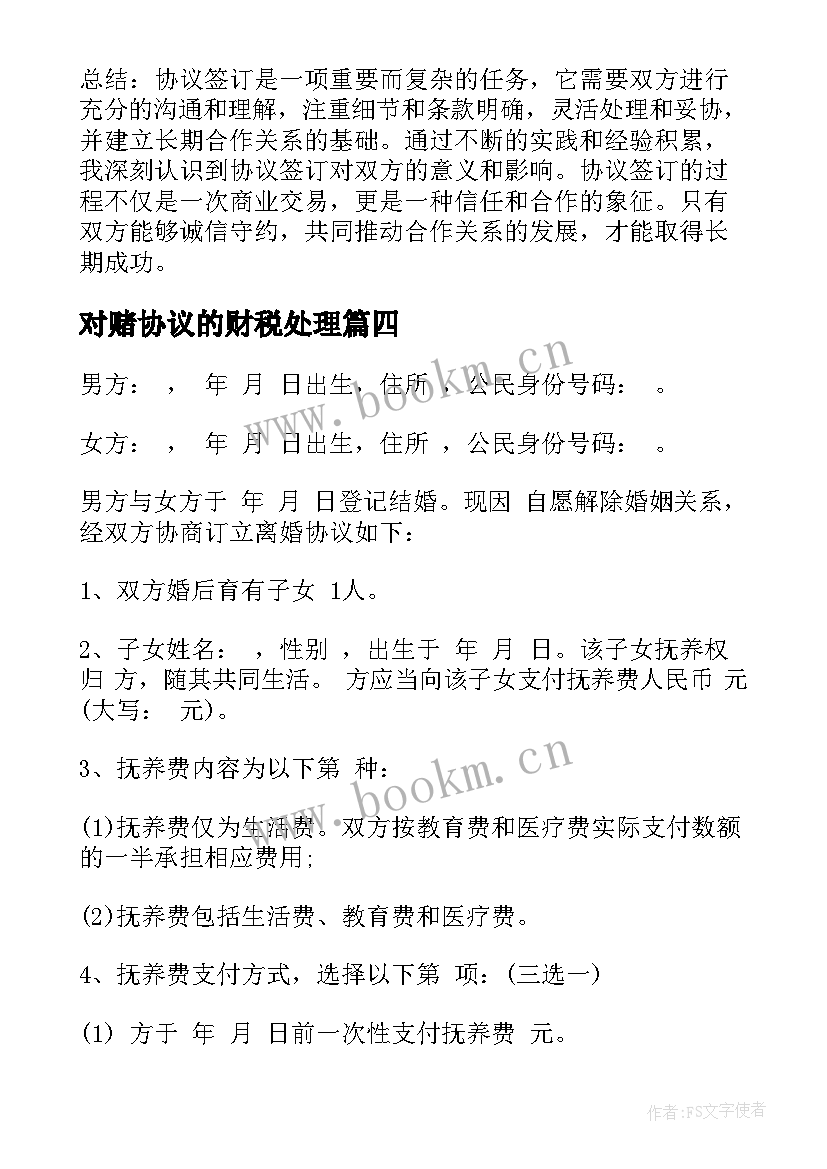 总结：协议签订是一项重要而复杂的任务，它需要双方进行充分的沟通和理解，注重细节和条款明确，灵活处理和妥协，并建立长期合作关系的基础。通过不断的实践和经验积累，我深刻认识到协议签订对双方的意义和影响。协议签订的过程不仅是一次商业交易，更是一种信任和合作的象征。只有双方能够诚信守约，共同推动合作关系的发展，才能取得长期成功。

对赌协议的财税处理篇四

www.bookm.cn

男方： ， 年 月 日出生，住所 ，公民身份号码： 。

女方： ， 年 月 日出生，住所 ，公民身份号码： 。

男方与女方于 年 月 日登记结婚。现因 自愿解除婚姻关系，经双方协商订立离婚协议如下：

1、双方婚后育有子女 1人。

2、子女姓名： ，性别 ，出生于 年 月 日。该子女抚养权归 方，随其共同生活。 方应当向该子女支付抚养费人民币 元(大写： 元)。

3、抚养费内容为以下第 种：

www.bookm.cn

(1)抚养费仅为生活费。双方按教育费和医疗费实际支付数额的一半承担相应费用;

(2)抚养费包括生活费、教育费和医疗费。

4、抚养费支付方式，选择以下第 项：(三选一)

(1) 方于 年 月 日前一次性支付抚养费 元。

作者：FS文字使者